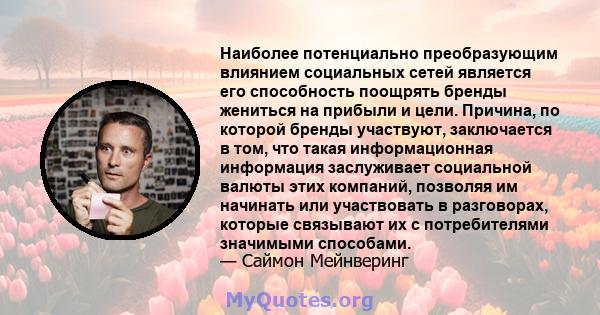 Наиболее потенциально преобразующим влиянием социальных сетей является его способность поощрять бренды жениться на прибыли и цели. Причина, по которой бренды участвуют, заключается в том, что такая информационная информация заслуживает социальной валюты этих компаний, позволяя им начинать или участвовать в разговорах, которые связывают их с потребителями значимыми способами.
— Саймон Мейнверинг

MyQuotes.org